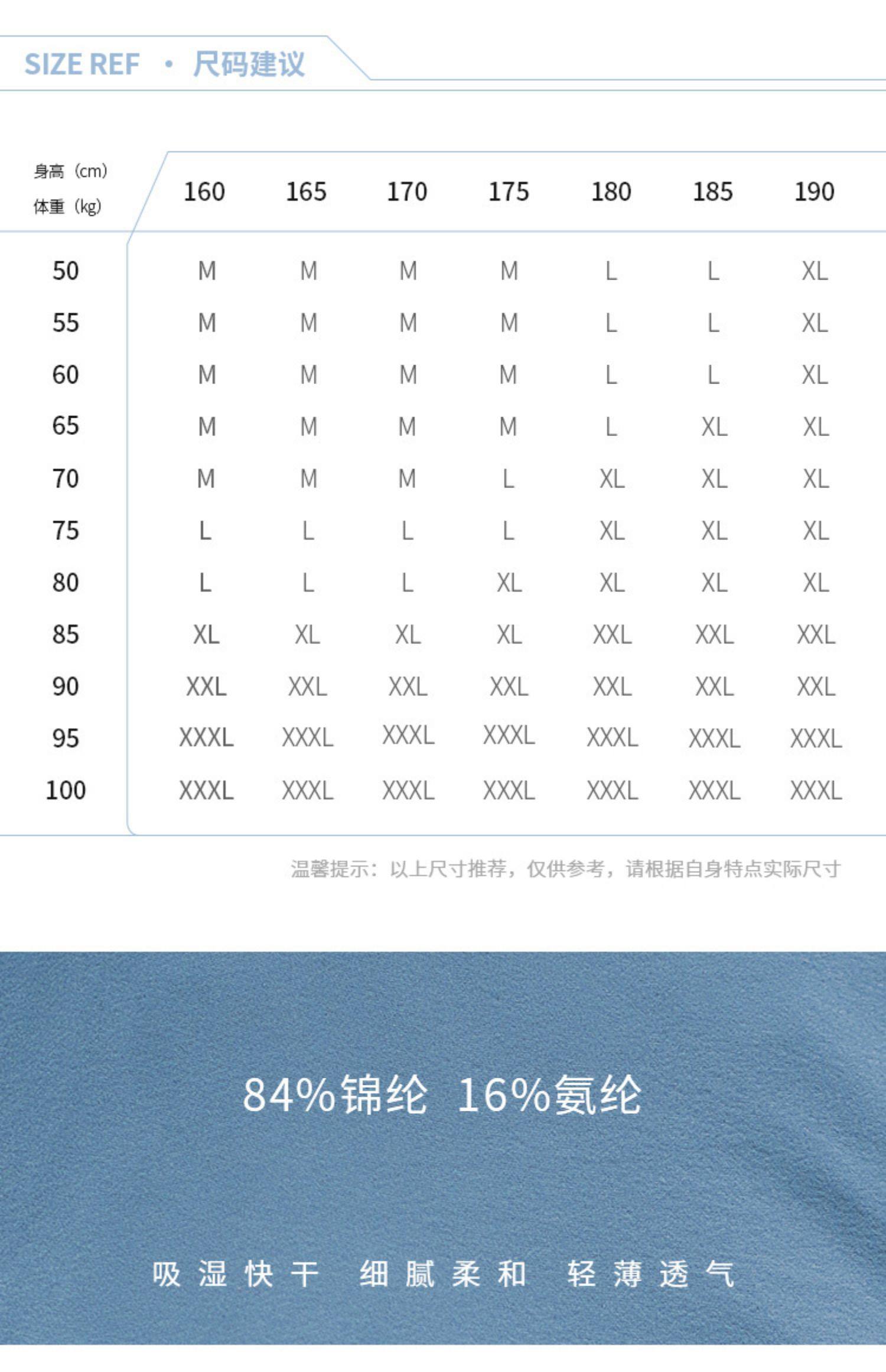 SIZE REF · 尺码建议

| 身高（cm） 体重（kg） | 160 | 165 | 170 | 175 | 180 | 185 | 190 |
|---|---|---|---|---|---|---|---|
| 50 | M | M | M | M | L | L | XL |
| 55 | M | M | M | M | L | L | XL |
| 60 | M | M | M | M | L | L | XL |
| 65 | M | M | M | M | L | XL | XL |
| 70 | M | M | M | L | XL | XL | XL |
| 75 | L | L | L | L | XL | XL | XL |
| 80 | L | L | L | XL | XL | XL | XL |
| 85 | XL | XL | XL | XL | XXL | XXL | XXL |
| 90 | XXL | XXL | XXL | XXL | XXL | XXL | XXL |
| 95 | XXXL | XXXL | XXXL | XXXL | XXXL | XXXL | XXXL |
| 100 | XXXL | XXXL | XXXL | XXXL | XXXL | XXXL | XXXL |

温馨提示：以上尺寸推荐，仅供参考，请根据自身特点实际尺寸

84%锦纶 16%氨纶

吸湿快干 细腻柔和 轻薄透气